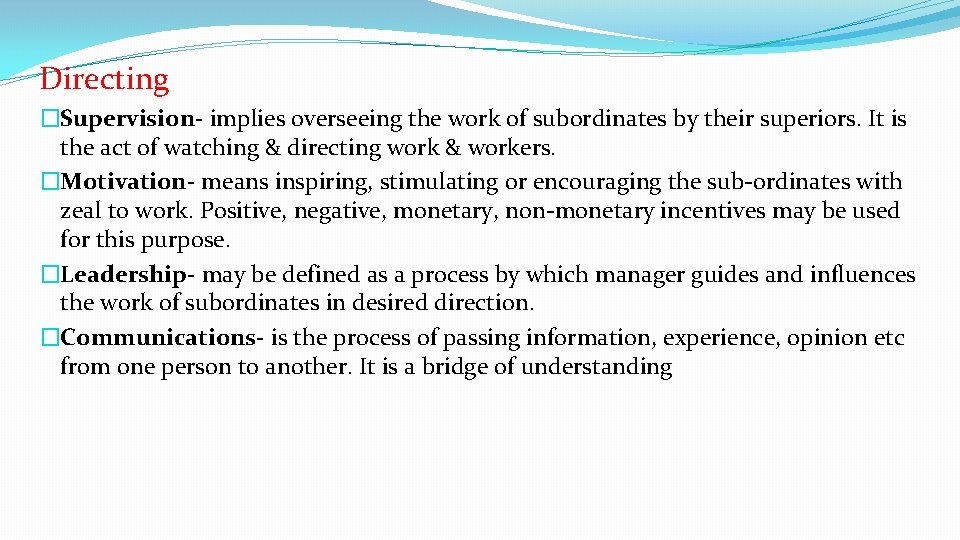 Directing

�Supervision- implies overseeing the work of subordinates by their superiors. It is the act of watching & directing work & workers.

�Motivation- means inspiring, stimulating or encouraging the sub-ordinates with zeal to work. Positive, negative, monetary, non-monetary incentives may be used for this purpose.

�Leadership- may be defined as a process by which manager guides and influences the work of subordinates in desired direction.

�Communications- is the process of passing information, experience, opinion etc from one person to another. It is a bridge of understanding